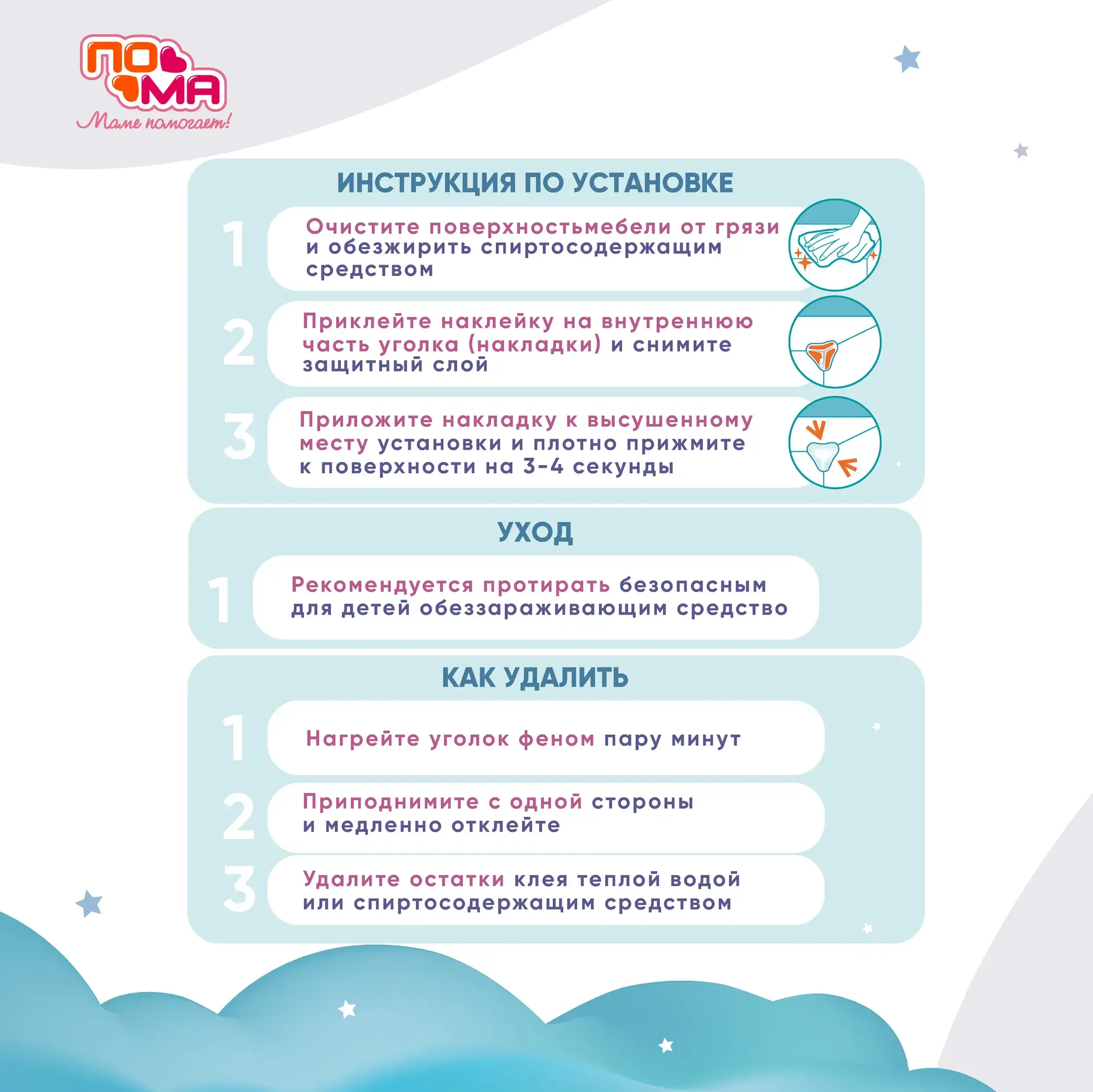 ПО
МА
Маме помогает!

ИНСТРУКЦИЯ ПО УСТАНОВКЕ

1
Очистите поверхностьмебели от грязи и обезжирить спиртосодержащим средством

2
Приклейте наклейку на внутреннюю часть уголка (накладки) и снимите защитный слой

3
Приложите накладку к высушенному месту установки и плотно прижмите к поверхности на 3-4 секунды

УХОД

1
Рекомендуется протирать безопасным для детей обеззараживающим средство

КАК УДАЛИТЬ

1
Нагрейте уголок феном пару минут

2
Приподнимите с одной стороны и медленно отклейте

3
Удалите остатки клея теплой водой или спиртосодержащим средством